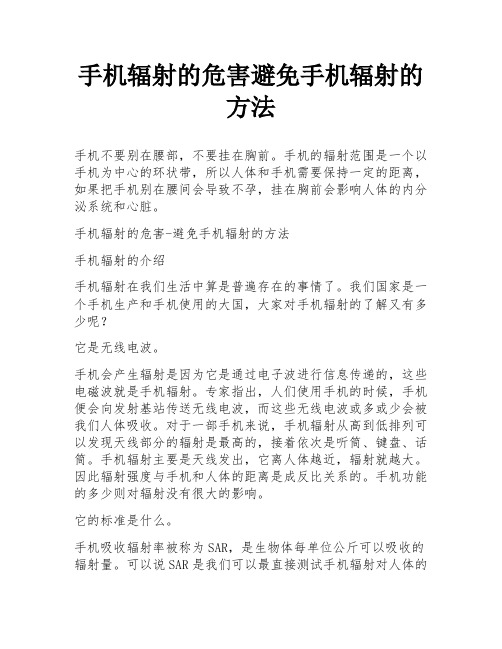 手机辐射的危害避免手机辐射的方法

手机不要别在腰部，不要挂在胸前。手机的辐射范围是一个以手机为中心的环状带，所以人体和手机需要保持一定的距离，如果把手机别在腰间会导致不孕，挂在胸前会影响人体的内分泌系统和心脏。

手机辐射的危害-避免手机辐射的方法

手机辐射的介绍

手机辐射在我们生活中算是普遍存在的事情了。我们国家是一个手机生产和手机使用的大国，大家对手机辐射的了解又有多少呢？

它是无线电波。

手机会产生辐射是因为它是通过电子波进行信息传递的，这些电磁波就是手机辐射。专家指出，人们使用手机的时候，手机便会向发射基站传送无线电波，而这些无线电波或多或少会被我们人体吸收。对于一部手机来说，手机辐射从高到低排列可以发现天线部分的辐射是最高的，接着依次是听筒、键盘、话筒。手机辐射主要是天线发出，它离人体越近，辐射就越大。因此辐射强度与手机和人体的距离是成反比关系的。手机功能的多少则对辐射没有很大的影响。

它的标准是什么。

手机吸收辐射率被称为SAR，是生物体每单位公斤可以吸收的辐射量。可以说SAR是我们可以最直接测试手机辐射对人体的